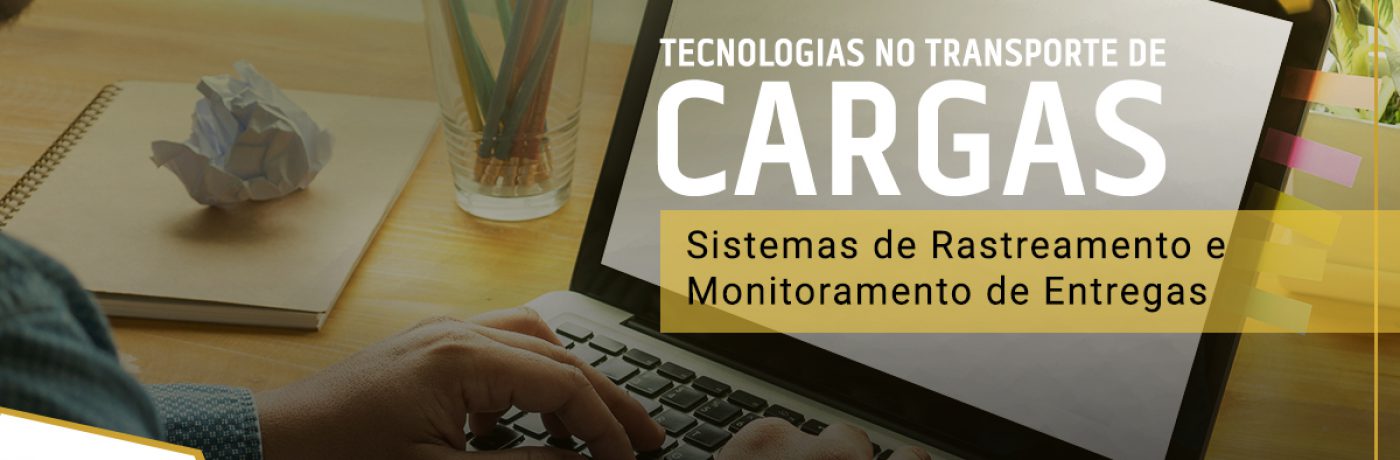 TECNOLOGIAS NO TRANSPORTE DE
CARGAS

Sistemas de Rastreamento e Monitoramento de Entregas